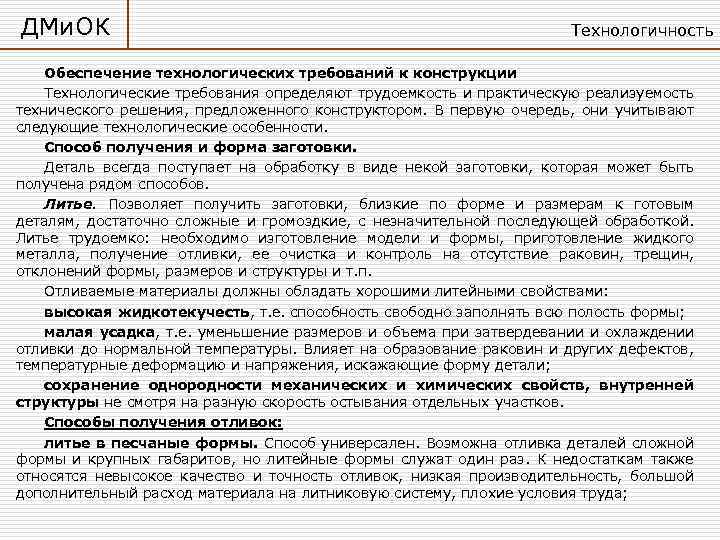 ДМиОК

Технологичность

Обеспечение технологических требований к конструкции

Технологические требования определяют трудоемкость и практическую реализуемость технического решения, предложенного конструктором. В первую очередь, они учитывают следующие технологические особенности.

Способ получения и форма заготовки.

Деталь всегда поступает на обработку в виде некой заготовки, которая может быть получена рядом способов.

Литье. Позволяет получить заготовки, близкие по форме и размерам к готовым деталям, достаточно сложные и громоздкие, с незначительной последующей обработкой. Литье трудоемко: необходимо изготовление модели и формы, приготовление жидкого металла, получение отливки, ее очистка и контроль на отсутствие раковин, трещин, отклонений формы, размеров и структуры и т.п.

Отливаемые материалы должны обладать хорошими литейными свойствами:

высокая жидкотекучесть, т.е. способность свободно заполнять всю полость формы;

малая усадка, т.е. уменьшение размеров и объема при затвердевании и охлаждении отливки до нормальной температуры. Влияет на образование раковин и других дефектов, температурные деформацию и напряжения, искажающие форму детали;

сохранение однородности механических и химических свойств, внутренней структуры не смотря на разную скорость остывания отдельных участков.

Способы получения отливок:

литье в песчаные формы. Способ универсален. Возможна отливка деталей сложной формы и крупных габаритов, но литейные формы служат один раз. К недостаткам также относятся невысокое качество и точность отливок, низкая производительность, большой дополнительный расход материала на литниковую систему, плохие условия труда;